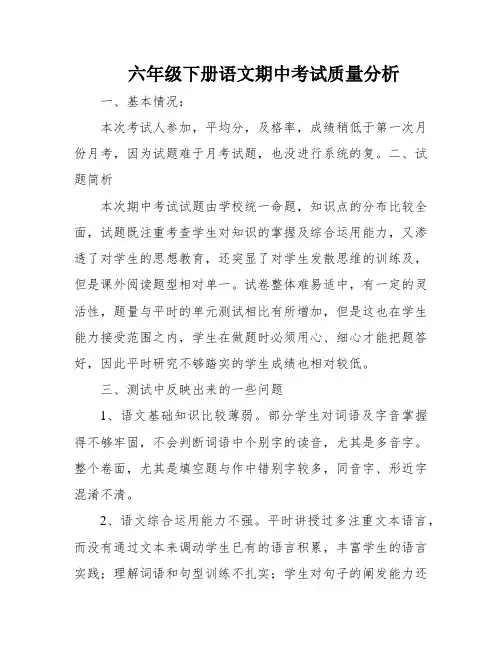 六年级下册语文期中考试质量分析

一、基本情况：

本次考试人参加，平均分，及格率，成绩稍低于第一次月份月考，因为试题难于月考试题，也没进行系统的复。二、试题简析

本次期中考试试题由学校统一命题，知识点的分布比较全面，试题既注重考查学生对知识的掌握及综合运用能力，又渗透了对学生的思想教育，还突显了对学生发散思维的训练及，但是课外阅读题型相对单一。试卷整体难易适中，有一定的灵活性，题量与平时的单元测试相比有所增加，但是这也在学生能力接受范围之内，学生在做题时必须用心、细心才能把题答好，因此平时研究不够踏实的学生成绩也相对较低。

三、测试中反映出来的一些问题

1、语文基础知识比较薄弱。部分学生对词语及字音掌握得不够牢固，不会判断词语中个别字的读音，尤其是多音字。整个卷面，尤其是填空题与作中错别字较多，同音字、形近字混淆不清。

2、语文综合运用能力不强。平时讲授过多注重文本语言，而没有通过文本来调动学生已有的语言积累，丰富学生的语言实践；理解词语和句型训练不扎实；学生对句子的阐发能力还